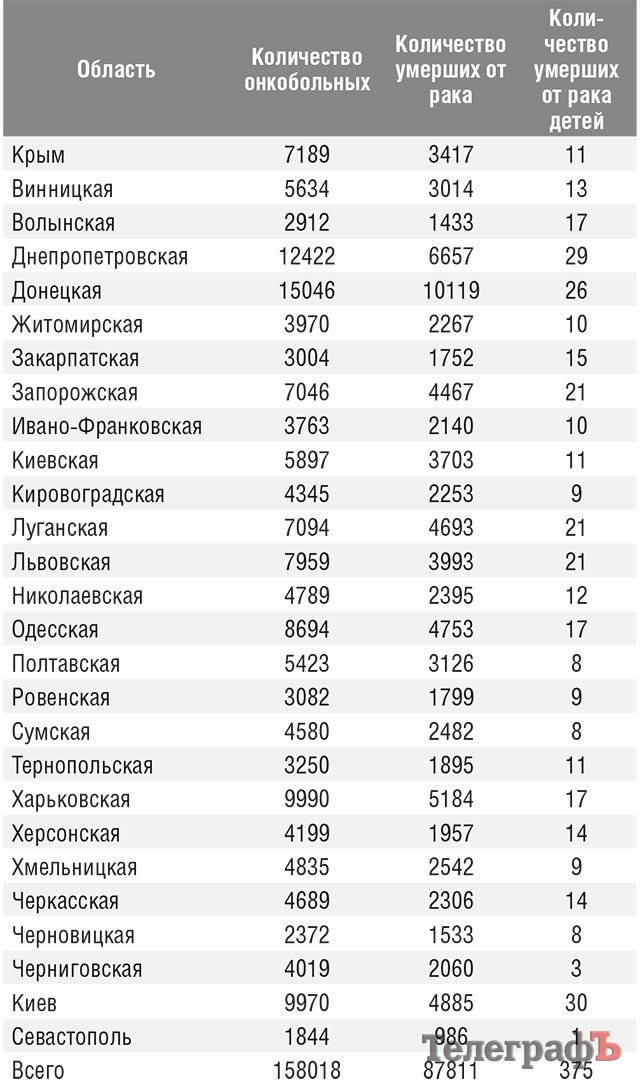 | Область | Количество онкобольных | Количество умерших от рака | Количество умерших от рака детей |
|---|---|---|---|
| Крым | 7189 | 3417 | 11 |
| Винницкая | 5634 | 3014 | 13 |
| Волынская | 2912 | 1433 | 17 |
| Днепропетровская | 12422 | 6657 | 29 |
| Донецкая | 15046 | 10119 | 26 |
| Житомирская | 3970 | 2267 | 10 |
| Закарпатская | 3004 | 1752 | 15 |
| Запорожская | 7046 | 4467 | 21 |
| Ивано-Франковская | 3763 | 2140 | 10 |
| Киевская | 5897 | 3703 | 11 |
| Кировоградская | 4345 | 2253 | 9 |
| Луганская | 7094 | 4693 | 21 |
| Львовская | 7959 | 3993 | 21 |
| Николаевская | 4789 | 2395 | 12 |
| Одесская | 8694 | 4753 | 17 |
| Полтавская | 5423 | 3126 | 8 |
| Ровенская | 3082 | 1799 | 9 |
| Сумская | 4580 | 2482 | 8 |
| Тернопольская | 3250 | 1895 | 11 |
| Харьковская | 9990 | 5184 | 17 |
| Херсонская | 4199 | 1957 | 14 |
| Хмельницкая | 4835 | 2542 | 9 |
| Черкасская | 4689 | 2306 | 14 |
| Черновицкая | 2372 | 1533 | 8 |
| Черниговская | 4019 | 2060 | 3 |
| Киев | 9970 | 4885 | 30 |
| Севастополь | 1844 | 986 | 1 |
| Всего | 158018 | 87811 | 375 |

ТелеграфЪ